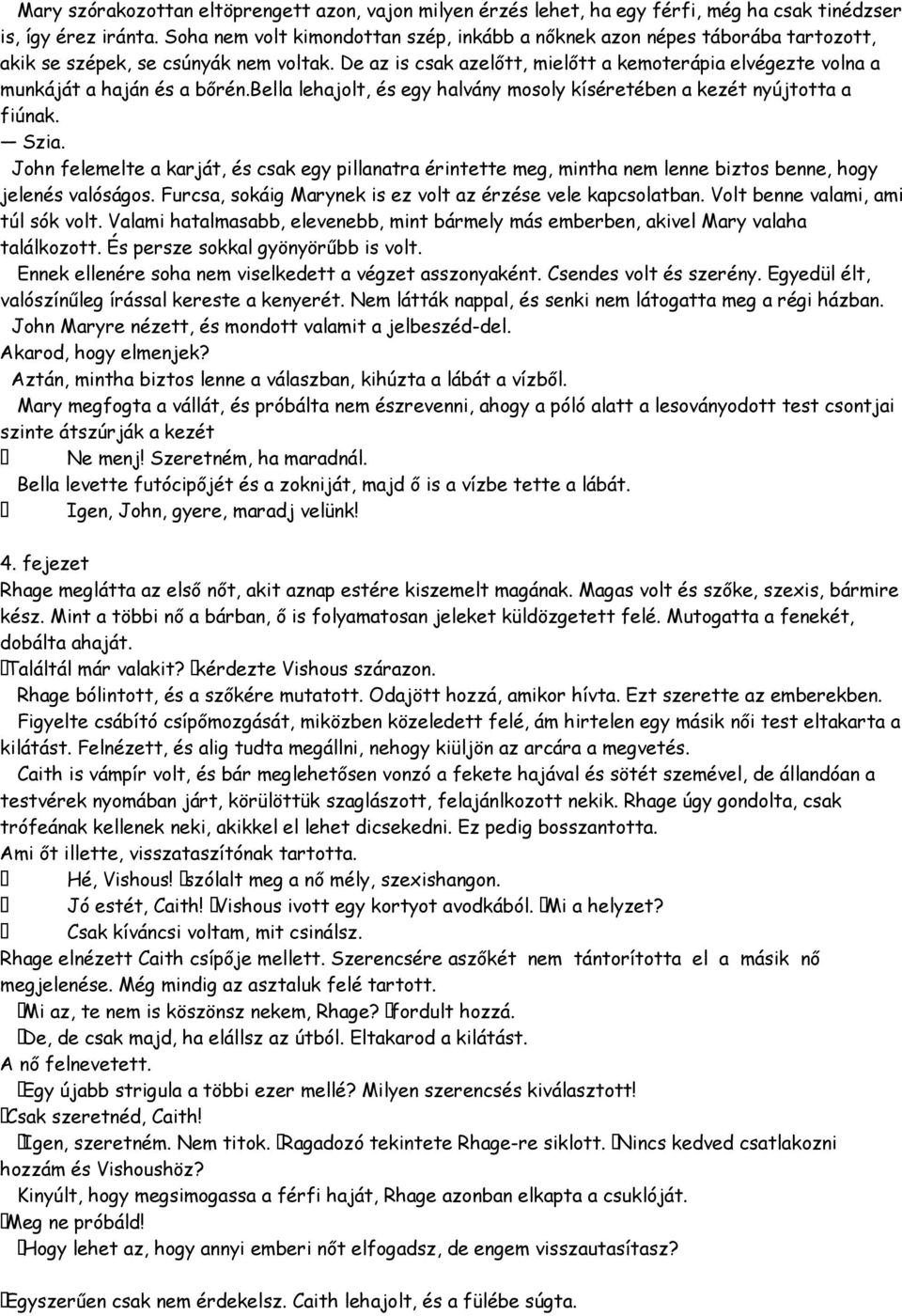 Mary szórakozottan eltöprengett azon, vajon milyen érzés lehet, ha egy férfi, még ha csak tinédzser is, így érez iránta. Soha nem volt kimondottan szép, inkább a nőknek azon népes táborába tartozott, akik se szépek, se csúnyák nem voltak. De az is csak azelőtt, mielőtt a kemoterápia elvégezte volna a munkáját a haján és a bőrén.bella lehajolt, és egy halvány mosoly kíséretében a kezét nyújtotta a fiúnak.

— Szia.

John felemelte a karját, és csak egy pillanatra érintette meg, mintha nem lenne biztos benne, hogy jelenés valóságos. Furcsa, sokáig Marynek is ez volt az érzése vele kapcsolatban. Volt benne valami, ami túl sók volt. Valami hatalmasabb, elevenebb, mint bármely más emberben, akivel Mary valaha találkozott. És persze sokkal gyönyörűbb is volt.

Ennek ellenére soha nem viselkedett a végzet asszonyaként. Csendes volt és szerény. Egyedül élt, valószínűleg írással kereste a kenyerét. Nem látták nappal, és senki nem látogatta meg a régi házban.

John Maryre nézett, és mondott valamit a jelbeszéd-del.

Akarod, hogy elmenjek?

Aztán, mintha biztos lenne a válaszban, kihúzta a lábát a vízből.

Mary megfogta a vállát, és próbálta nem észrevenni, ahogy a póló alatt a lesoványodott test csontjai szinte átszúrják a kezét

 Ne menj! Szeretném, ha maradnál.

Bella levette futócipőjét és a zokniját, majd ő is a vízbe tette a lábát.

 Igen, John, gyere, maradj velünk!

4. fejezet

Rhage meglátta az első nőt, akit aznap estére kiszemelt magának. Magas volt és szőke, szexis, bármire kész. Mint a többi nő a bárban, ő is folyamatosan jeleket küldözgetett felé. Mutogatta a fenekét, dobálta ahaját.

Találtál már valakit? kérdezte Vishous szárazon.

Rhage bólintott, és a szőkére mutatott. Odajött hozzá, amikor hívta. Ezt szerette az emberekben.

Figyelte csábító csípőmozgását, miközben közeledett felé, ám hirtelen egy másik női test eltakarta a kilátást. Felnézett, és alig tudta megállni, nehogy kiüljön az arcára a megvetés.

Caith is vámpír volt, és bár meglehetősen vonzó a fekete hajával és sötét szemével, de állandóan a testvérek nyomában járt, körülöttük szaglászott, felajánlkozott nekik. Rhage úgy gondolta, csak trófeának kellenek neki, akikkel el lehet dicsekedni. Ez pedig bosszantotta.

Ami őt illette, visszataszítónak tartotta.

 Hé, Vishous! szólalt meg a nő mély, szexishangon.

 Jó estét, Caith! Vishous ivott egy kortyot avodkából. Mi a helyzet?

 Csak kíváncsi voltam, mit csinálsz.

Rhage elnézett Caith csípője mellett. Szerencsére aszőkét nem tántorította el a másik nő megjelenése. Még mindig az asztaluk felé tartott.

Mi az, te nem is köszönsz nekem, Rhage? fordult hozzá.

De, de csak majd, ha elállsz az útból. Eltakarod a kilátást.

A nő felnevetett.

Egy újabb strigula a többi ezer mellé? Milyen szerencsés kiválasztott!

Csak szeretnéd, Caith!

Igen, szeretném. Nem titok. Ragadozó tekintete Rhage-re siklott. Nincs kedved csatlakozni hozzám és Vishoushöz?

Kinyúlt, hogy megsimogassa a férfi haját, Rhage azonban elkapta a csuklóját.

Meg ne próbáld!

Hogy lehet az, hogy annyi emberi nőt elfogadsz, de engem visszautasítasz?

Egyszerűen csak nem érdekelsz. Caith lehajolt, és a fülébe súgta.